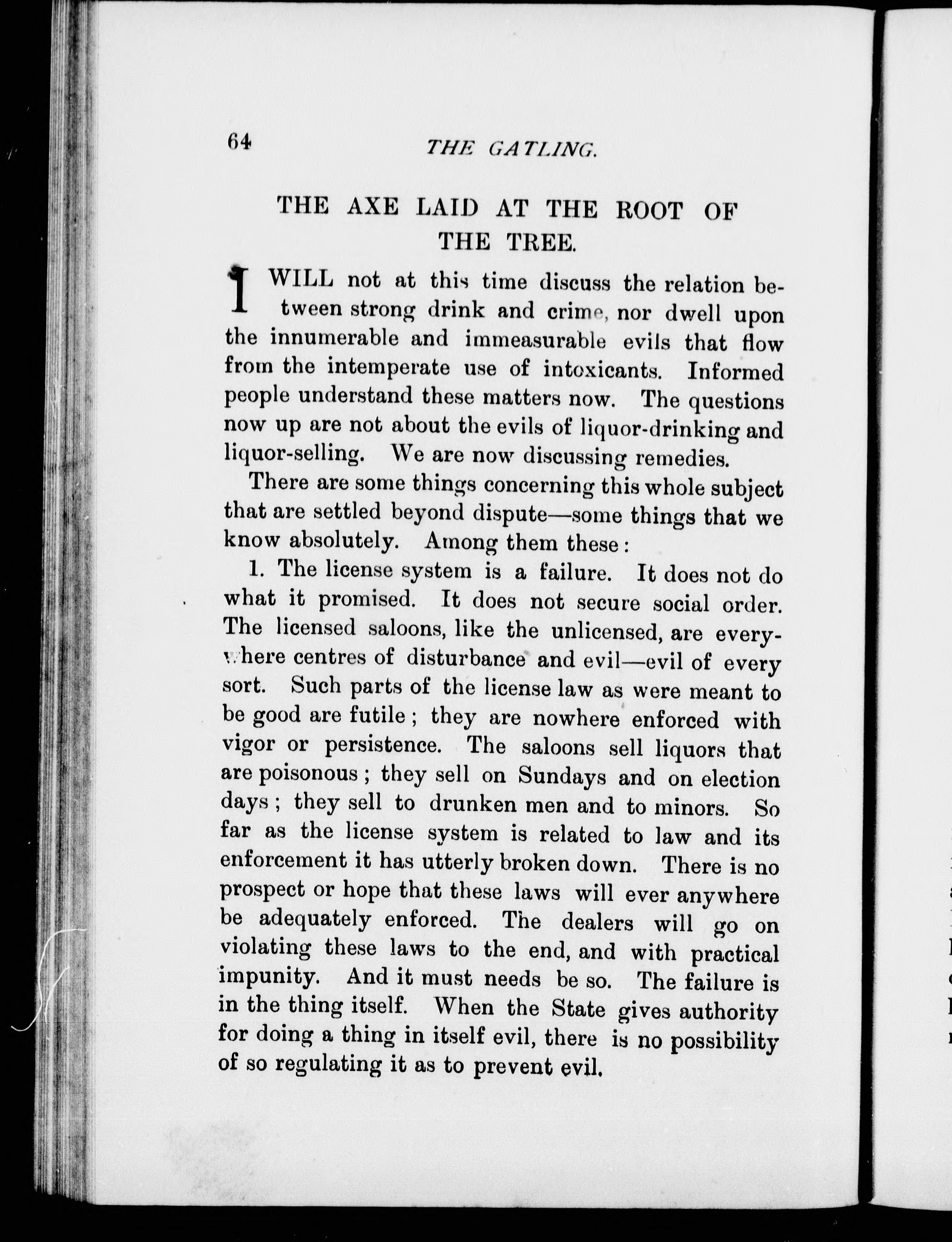 64 THE GATLING.

THE AXE LAID AT THE ROOT OF THE TREE.

I WILL not at this time discuss the relation between strong drink and crime, nor dwell upon the innumerable and immeasurable evils that flow from the intemperate use of intoxicants. Informed people understand these matters now. The questions now up are not about the evils of liquor-drinking and liquor-selling. We are now discussing remedies.

There are some things concerning this whole subject that are settled beyond dispute—some things that we know absolutely. Among them these:

1. The license system is a failure. It does not do what it promised. It does not secure social order. The licensed saloons, like the unlicensed, are everywhere centres of disturbance and evil—evil of every sort. Such parts of the license law as were meant to be good are futile; they are nowhere enforced with vigor or persistence. The saloons sell liquors that are poisonous; they sell on Sundays and on election days; they sell to drunken men and to minors. So far as the license system is related to law and its enforcement it has utterly broken down. There is no prospect or hope that these laws will ever anywhere be adequately enforced. The dealers will go on violating these laws to the end, and with practical impunity. And it must needs be so. The failure is in the thing itself. When the State gives authority for doing a thing in itself evil, there is no possibility of so regulating it as to prevent evil.